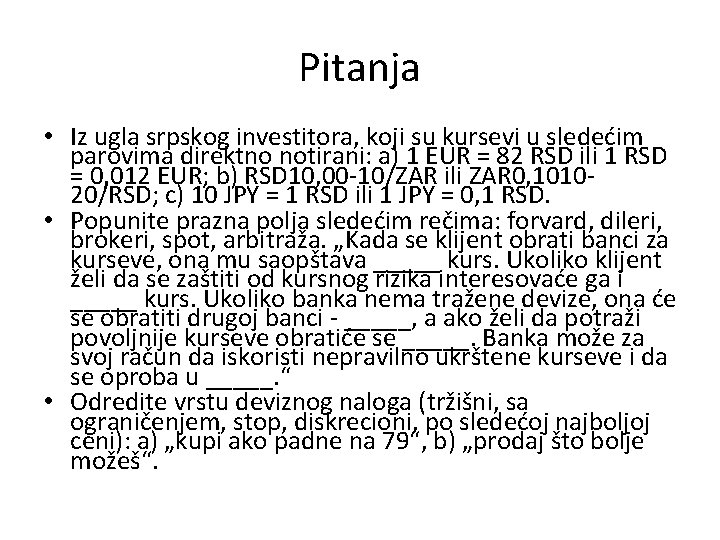 Pitanja

• Iz ugla srpskog investitora, koji su kursevi u sledećim parovima direktno notirani: a) 1 EUR = 82 RSD ili 1 RSD = 0,012 EUR; b) RSD10,00-10/ZAR ili ZAR0,1010-20/RSD; c) 10 JPY = 1 RSD ili 1 JPY = 0,1 RSD.
• Popunite prazna polja sledećim rečima: forvard, dileri, brokeri, spot, arbitraža. „Kada se klijent obrati banci za kurseve, ona mu saopštava _____ kurs. Ukoliko klijent želi da se zaštiti od kursnog rizika interesovaće ga i _____ kurs. Ukoliko banka nema tražene devize, ona će se obratiti drugoj banci - _____, a ako želi da potraži povoljnije kurseve obratiće se _____. Banka može za svoj račun da iskoristi nepravilno ukrštene kurseve i da se oproba u _____.“
• Odredite vrstu deviznog naloga (tržišni, sa ograničenjem, stop, diskrecioni, po sledećoj najboljoj ceni): a) „kupi ako padne na 79“, b) „prodaj što bolje možeš“.